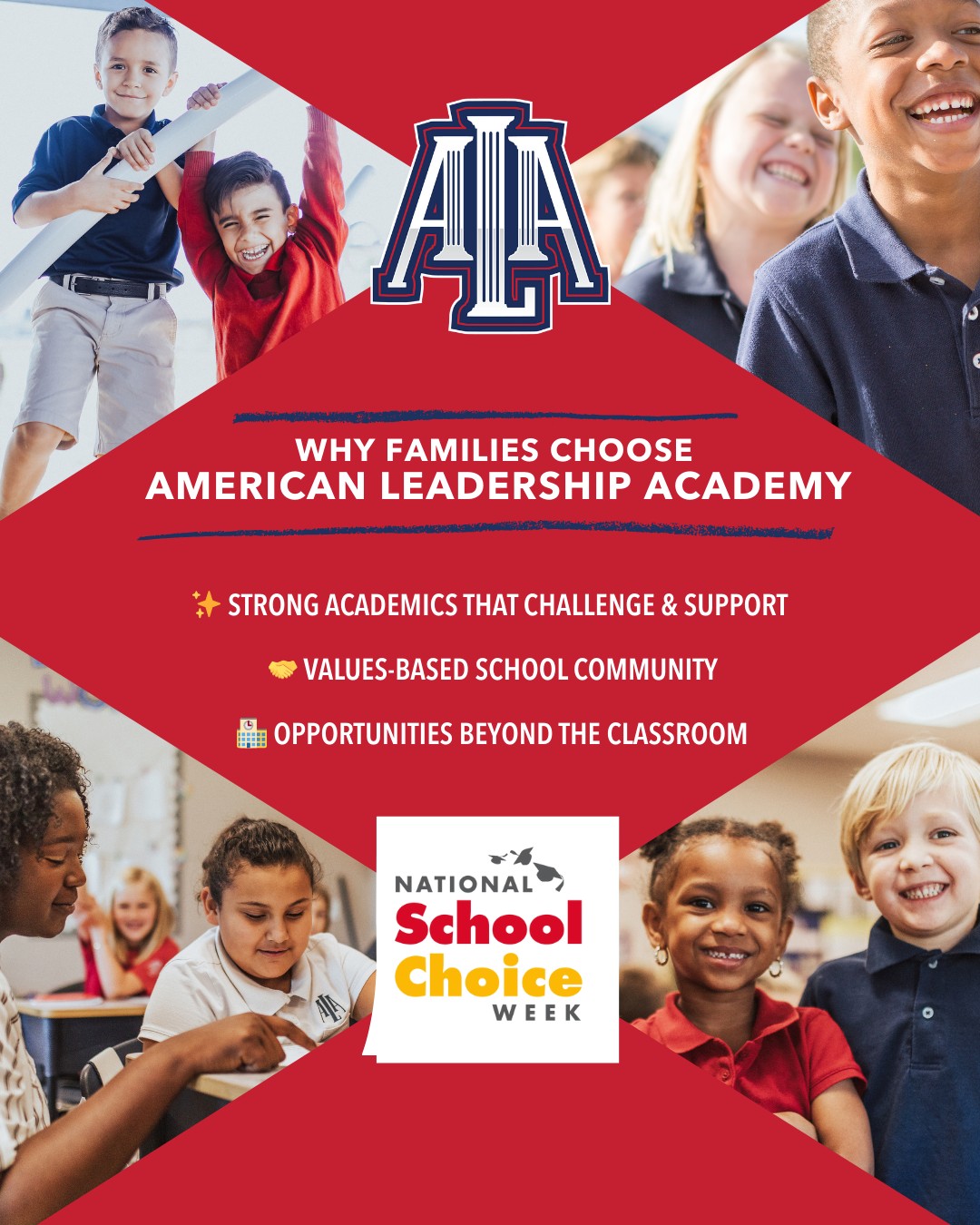 ALA

WHY FAMILIES CHOOSE
AMERICAN LEADERSHIP ACADEMY

✨ STRONG ACADEMICS THAT CHALLENGE & SUPPORT

🤝 VALUES-BASED SCHOOL COMMUNITY

🏫 OPPORTUNITIES BEYOND THE CLASSROOM

NATIONAL
School
Choice
WEEK